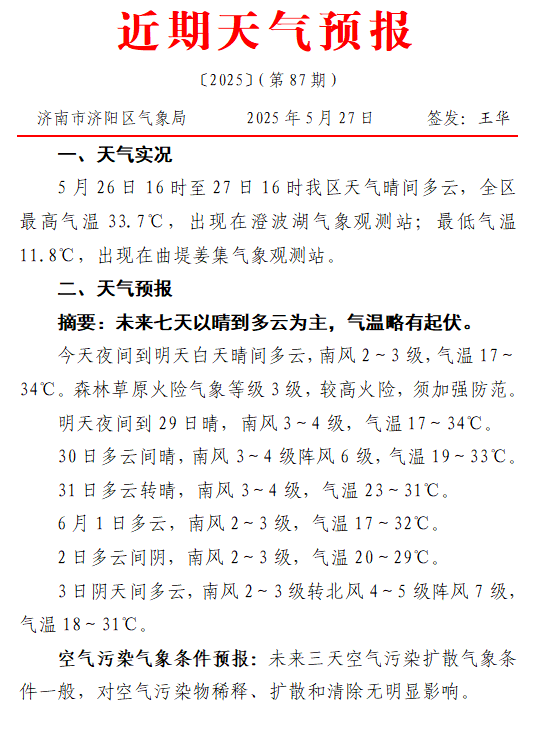 近期天气预报

〔2025〕(第 87 期)

济南市济阳区气象局　　2025 年 5 月 27 日　　签发：王华

一、天气实况

5 月 26 日 16 时至 27 日 16 时我区天气晴间多云，全区最高气温 33.7℃，出现在澄波湖气象观测站；最低气温 11.8℃，出现在曲堤姜集气象观测站。

二、天气预报

摘要：未来七天以晴到多云为主，气温略有起伏。

今天夜间到明天白天晴间多云，南风 2～3 级，气温 17～34℃。森林草原火险气象等级 3 级，较高火险，须加强防范。

明天夜间到 29 日晴，南风 3～4 级，气温 17～34℃。

30 日多云间晴，南风 3～4 级阵风 6 级，气温 19～33℃。

31 日多云转晴，南风 3～4 级，气温 23～31℃。

6 月 1 日多云，南风 2～3 级，气温 17～32℃。

2 日多云间阴，南风 2～3 级，气温 20～29℃。

3 日阴天间多云，南风 2～3 级转北风 4～5 级阵风 7 级，气温 18～31℃。

空气污染气象条件预报：未来三天空气污染扩散气象条件一般，对空气污染物稀释、扩散和清除无明显影响。